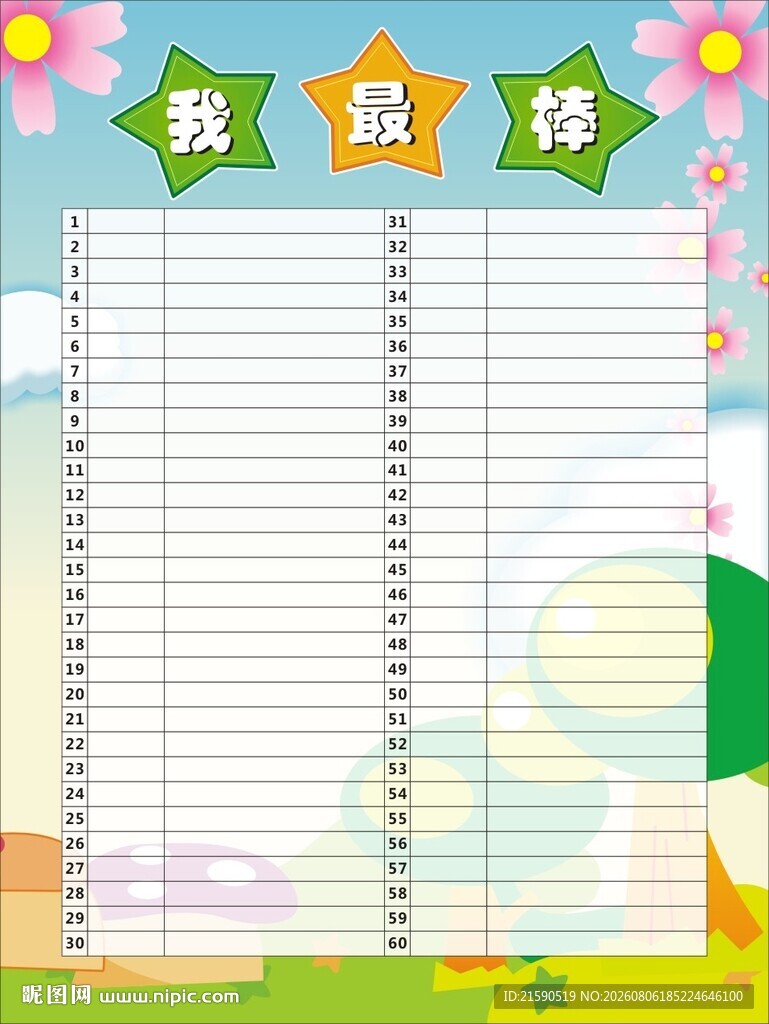 我 最 棒

| 1 | | | 31 | | |
|---|---|---|---|---|---|
| 2 | | | 32 | | |
| 3 | | | 33 | | |
| 4 | | | 34 | | |
| 5 | | | 35 | | |
| 6 | | | 36 | | |
| 7 | | | 37 | | |
| 8 | | | 38 | | |
| 9 | | | 39 | | |
| 10 | | | 40 | | |
| 11 | | | 41 | | |
| 12 | | | 42 | | |
| 13 | | | 43 | | |
| 14 | | | 44 | | |
| 15 | | | 45 | | |
| 16 | | | 46 | | |
| 17 | | | 47 | | |
| 18 | | | 48 | | |
| 19 | | | 49 | | |
| 20 | | | 50 | | |
| 21 | | | 51 | | |
| 22 | | | 52 | | |
| 23 | | | 53 | | |
| 24 | | | 54 | | |
| 25 | | | 55 | | |
| 26 | | | 56 | | |
| 27 | | | 57 | | |
| 28 | | | 58 | | |
| 29 | | | 59 | | |
| 30 | | | 60 | | |

昵图网 www.nipic.com
ID:21590519 NO:20260806185224646100